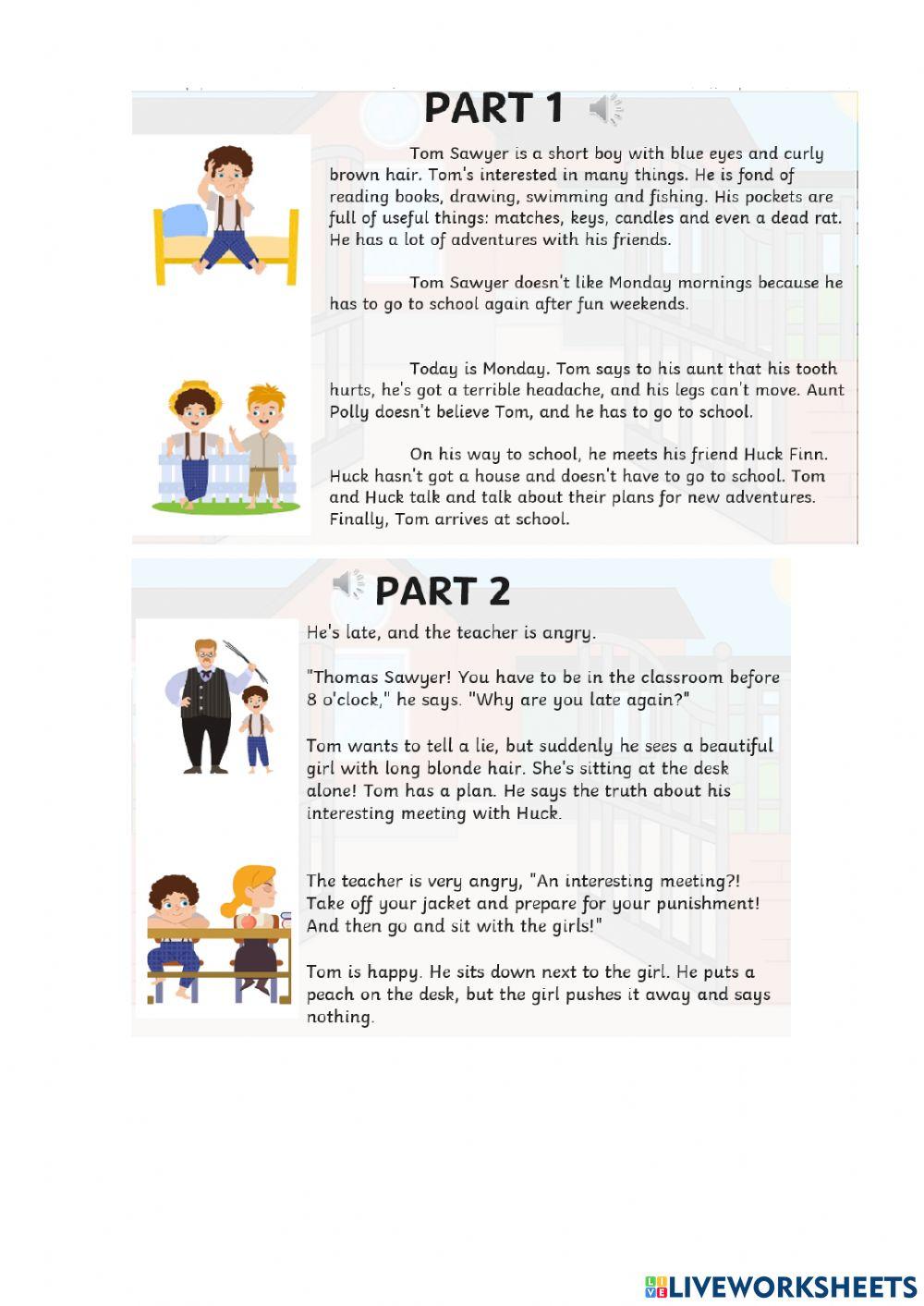 PART 1

Tom Sawyer is a short boy with blue eyes and curly brown hair. Tom's interested in many things. He is fond of reading books, drawing, swimming and fishing. His pockets are full of useful things: matches, keys, candles and even a dead rat. He has a lot of adventures with his friends.

Tom Sawyer doesn't like Monday mornings because he has to go to school again after fun weekends.

Today is Monday. Tom says to his aunt that his tooth hurts, he's got a terrible headache, and his legs can't move. Aunt Polly doesn't believe Tom, and he has to go to school.

On his way to school, he meets his friend Huck Finn. Huck hasn't got a house and doesn't have to go to school. Tom and Huck talk and talk about their plans for new adventures. Finally, Tom arrives at school.

PART 2

He's late, and the teacher is angry.

"Thomas Sawyer! You have to be in the classroom before 8 o'clock," he says. "Why are you late again?"

Tom wants to tell a lie, but suddenly he sees a beautiful girl with long blonde hair. She's sitting at the desk alone! Tom has a plan. He says the truth about his interesting meeting with Huck.

The teacher is very angry, "An interesting meeting?! Take off your jacket and prepare for your punishment! And then go and sit with the girls!"

Tom is happy. He sits down next to the girl. He puts a peach on the desk, but the girl pushes it away and says nothing.

LIVEWORKSHEETS